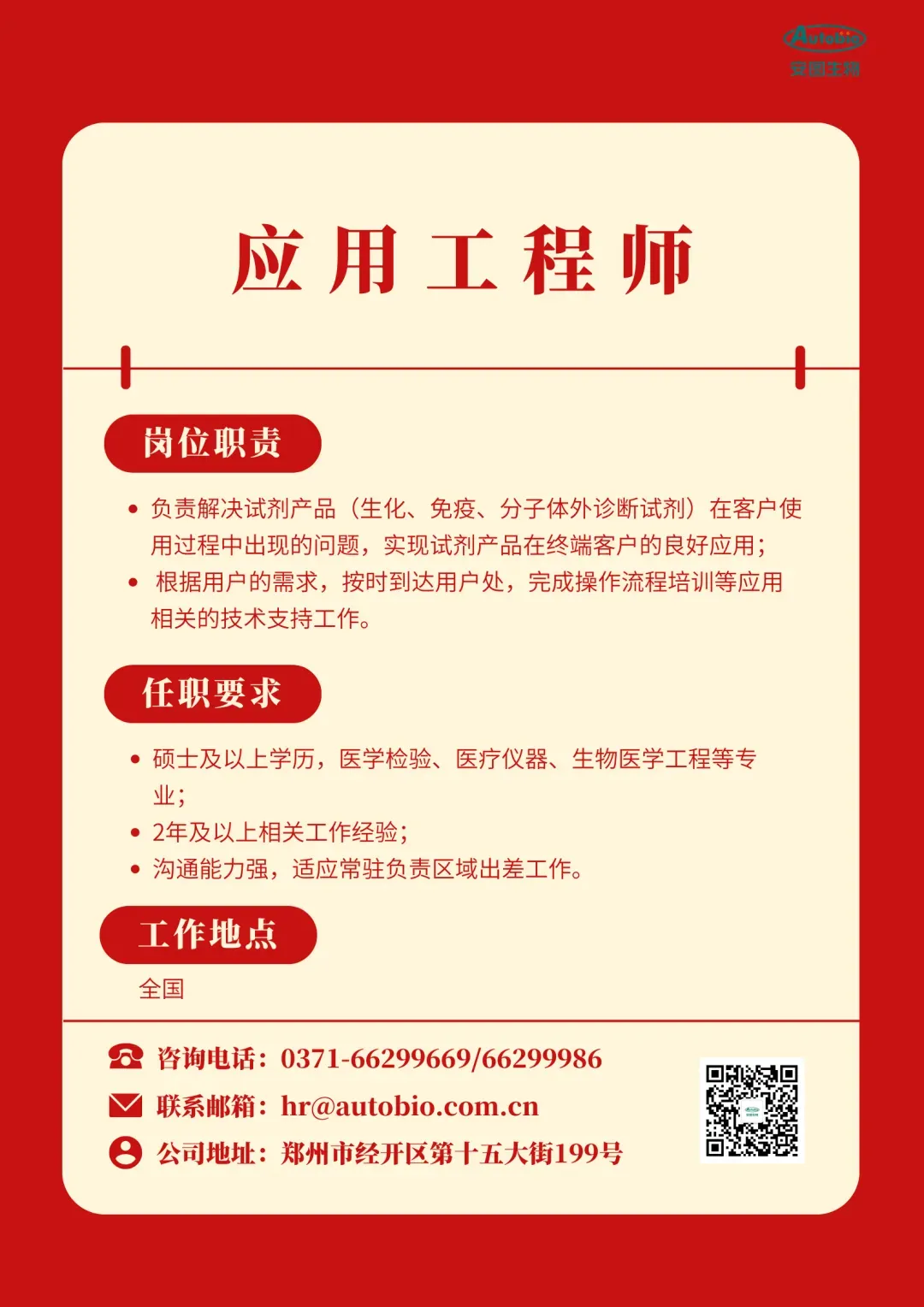 Autobio
安图生物

应用工程师

岗位职责

• 负责解决试剂产品（生化、免疫、分子体外诊断试剂）在客户使用过程中出现的问题，实现试剂产品在终端客户的良好应用；
• 根据用户的需求，按时到达用户处，完成操作流程培训等应用相关的技术支持工作。

任职要求

• 硕士及以上学历，医学检验、医疗仪器、生物医学工程等专业；
• 2年及以上相关工作经验；
• 沟通能力强，适应常驻负责区域出差工作。

工作地点

全国

咨询电话：0371-66299669/66299986
联系邮箱：hr@autobio.com.cn
公司地址：郑州市经开区第十五大街199号